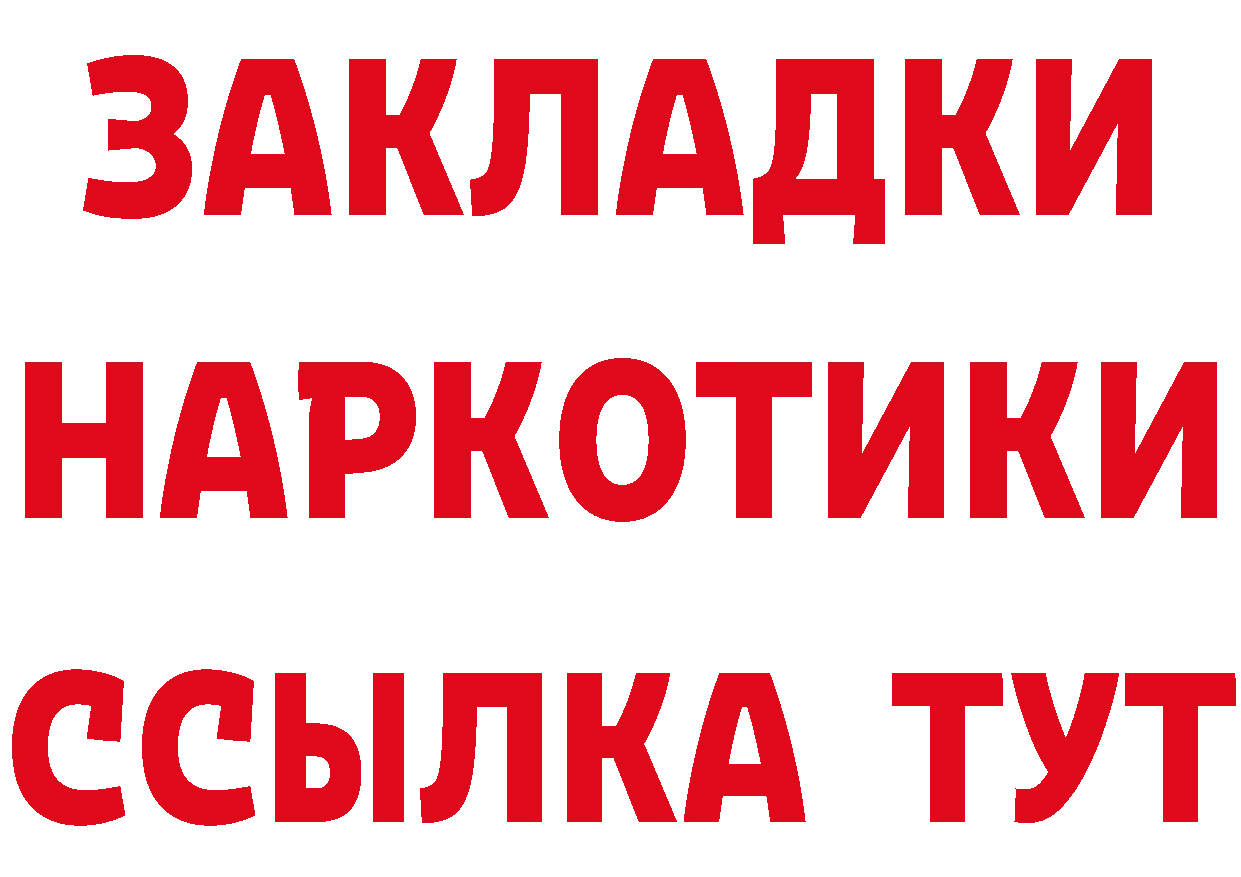 ЗАКЛАДКИ
НАРКОТИКИ
ССЫЛКА ТУТ